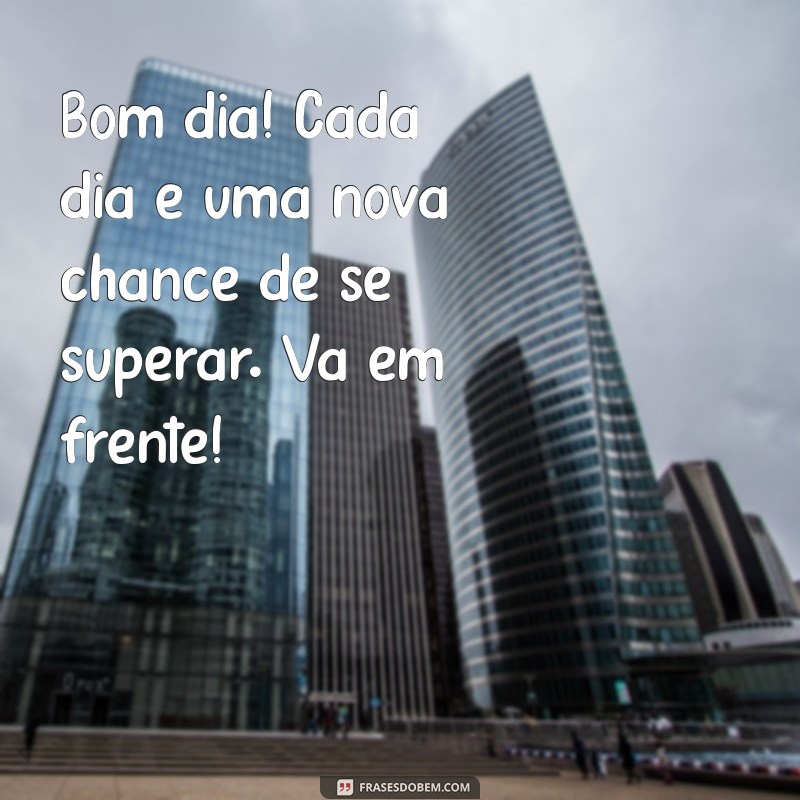 Bom dia! Cada dia e uma nova chance de se superar. Va em frente!

FRASESDOBEM.COM